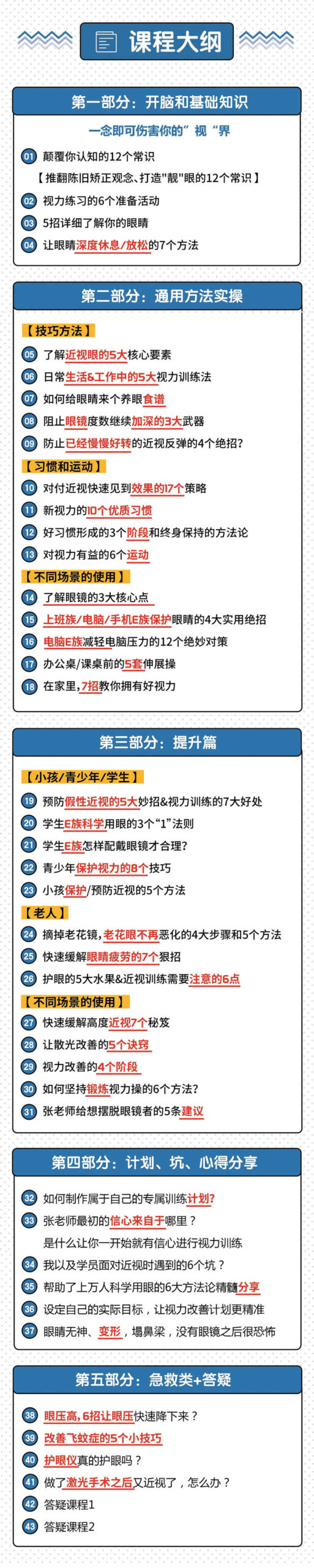 课程大纲

第一部分：开脑和基础知识

一念即可伤害你的”视“界

01 颠覆你认知的12个常识

【推翻陈旧矫正观念、打造"靓"眼的12个常识】

02 视力练习的6个准备活动

03 5招详细了解你的眼睛

04 让眼睛深度休息/放松的7个方法

第二部分：通用方法实操

【技巧方法】

05 了解近视眼的5大核心要素

06 日常生活&工作中的5大视力训练法

07 如何给眼睛来个养眼食谱

08 阻止眼镜度数继续加深的3大武器

09 防止已经慢慢好转的近视反弹的4个绝招？

【习惯和运动】

10 对付近视快速见到效果的17个策略

11 新视力的10个优质习惯

12 好习惯形成的3个阶段和终身保持的方法论

13 对视力有益的6个运动

【不同场景的使用】

14 了解眼镜的3大核心点

15 上班族/电脑/手机E族保护眼睛的4大实用绝招

16 电脑E族减轻电脑压力的12个绝妙对策

17 办公桌/课桌前的5套伸展操

18 在家里，7招教你拥有好视力

第三部分：提升篇

【小孩/青少年/学生】

19 预防假性近视的5大妙招&视力训练的7大好处

20 学生E族科学用眼的3个“1”法则

21 学生E族怎样配戴眼镜才合理？

22 青少年保护视力的8个技巧

23 小孩保护/预防近视的5个方法

【老人】

24 摘掉老花镜，老花眼不再恶化的4大步骤和5个方法

25 快速缓解眼睛疲劳的7个狠招

26 护眼的5大水果&近视训练需要注意的6点

【不同场景的使用】

27 快速缓解高度近视7个秘笈

28 让散光改善的5个诀窍

29 视力改善的4个阶段

30 如何坚持锻炼视力操的6个方法？

31 张老师给想摆脱眼镜者的5条建议

第四部分：计划、坑、心得分享

32 如何制作属于自己的专属训练计划？

33 张老师最初的信心来自于哪里？
是什么让你一开始就有信心进行视力训练

34 我以及学员面对近视时遇到的6个坑？

35 帮助了上万人科学用眼的6大方法论精髓分享

36 设定自己的实际目标，让视力改善计划更精准

37 眼睛无神、变形，塌鼻梁，没有眼镜之后很恐怖

第五部分：急救类+答疑

38 眼压高，6招让眼压快速降下来？

39 改善飞蚊症的5个小技巧

40 护眼仪真的护眼吗？

41 做了激光手术之后又近视了，怎么办？

42 答疑课程1

43 答疑课程2